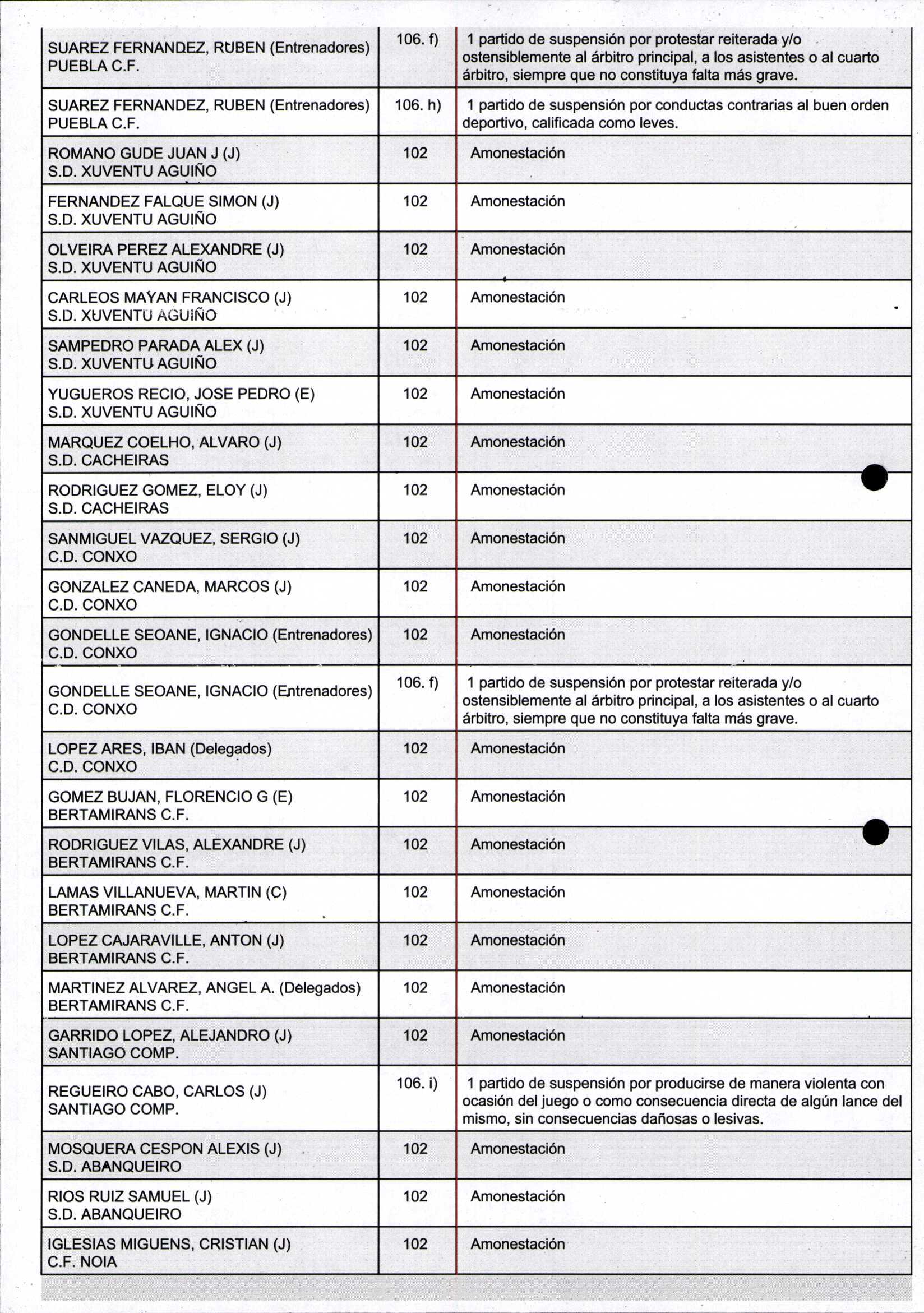 | | | |
|---|---|---|
| SUAREZ FERNANDEZ, RUBEN (Entrenadores) PUEBLA C.F. | 106. f) | 1 partido de suspensión por protestar reiterada y/o ostensiblemente al árbitro principal, a los asistentes o al cuarto árbitro, siempre que no constituya falta más grave. |
| SUAREZ FERNANDEZ, RUBEN (Entrenadores) PUEBLA C.F. | 106. h) | 1 partido de suspensión por conductas contrarias al buen orden deportivo, calificada como leves. |
| ROMANO GUDE JUAN J (J) S.D. XUVENTU AGUIÑO | 102 | Amonestación |
| FERNANDEZ FALQUE SIMON (J) S.D. XUVENTU AGUIÑO | 102 | Amonestación |
| OLVEIRA PEREZ ALEXANDRE (J) S.D. XUVENTU AGUIÑO | 102 | Amonestación |
| CARLEOS MAYAN FRANCISCO (J) S.D. XUVENTU AGUIÑO | 102 | Amonestación |
| SAMPEDRO PARADA ALEX (J) S.D. XUVENTU AGUIÑO | 102 | Amonestación |
| YUGUEROS RECIO, JOSE PEDRO (E) S.D. XUVENTU AGUIÑO | 102 | Amonestación |
| MARQUEZ COELHO, ALVARO (J) S.D. CACHEIRAS | 102 | Amonestación |
| RODRIGUEZ GOMEZ, ELOY (J) S.D. CACHEIRAS | 102 | Amonestación |
| SANMIGUEL VAZQUEZ, SERGIO (J) C.D. CONXO | 102 | Amonestación |
| GONZALEZ CANEDA, MARCOS (J) C.D. CONXO | 102 | Amonestación |
| GONDELLE SEOANE, IGNACIO (Entrenadores) C.D. CONXO | 102 | Amonestación |
| GONDELLE SEOANE, IGNACIO (Entrenadores) C.D. CONXO | 106. f) | 1 partido de suspensión por protestar reiterada y/o ostensiblemente al árbitro principal, a los asistentes o al cuarto árbitro, siempre que no constituya falta más grave. |
| LOPEZ ARES, IBAN (Delegados) C.D. CONXO | 102 | Amonestación |
| GOMEZ BUJAN, FLORENCIO G (E) BERTAMIRANS C.F. | 102 | Amonestación |
| RODRIGUEZ VILAS, ALEXANDRE (J) BERTAMIRANS C.F. | 102 | Amonestación |
| LAMAS VILLANUEVA, MARTIN (C) BERTAMIRANS C.F. | 102 | Amonestación |
| LOPEZ CAJARAVILLE, ANTON (J) BERTAMIRANS C.F. | 102 | Amonestación |
| MARTINEZ ALVAREZ, ANGEL A. (Delegados) BERTAMIRANS C.F. | 102 | Amonestación |
| GARRIDO LOPEZ, ALEJANDRO (J) SANTIAGO COMP. | 102 | Amonestación |
| REGUEIRO CABO, CARLOS (J) SANTIAGO COMP. | 106. i) | 1 partido de suspensión por producirse de manera violenta con ocasión del juego o como consecuencia directa de algún lance del mismo, sin consecuencias dañosas o lesivas. |
| MOSQUERA CESPON ALEXIS (J) S.D. ABANQUEIRO | 102 | Amonestación |
| RIOS RUIZ SAMUEL (J) S.D. ABANQUEIRO | 102 | Amonestación |
| IGLESIAS MIGUENS, CRISTIAN (J) C.F. NOIA | 102 | Amonestación |